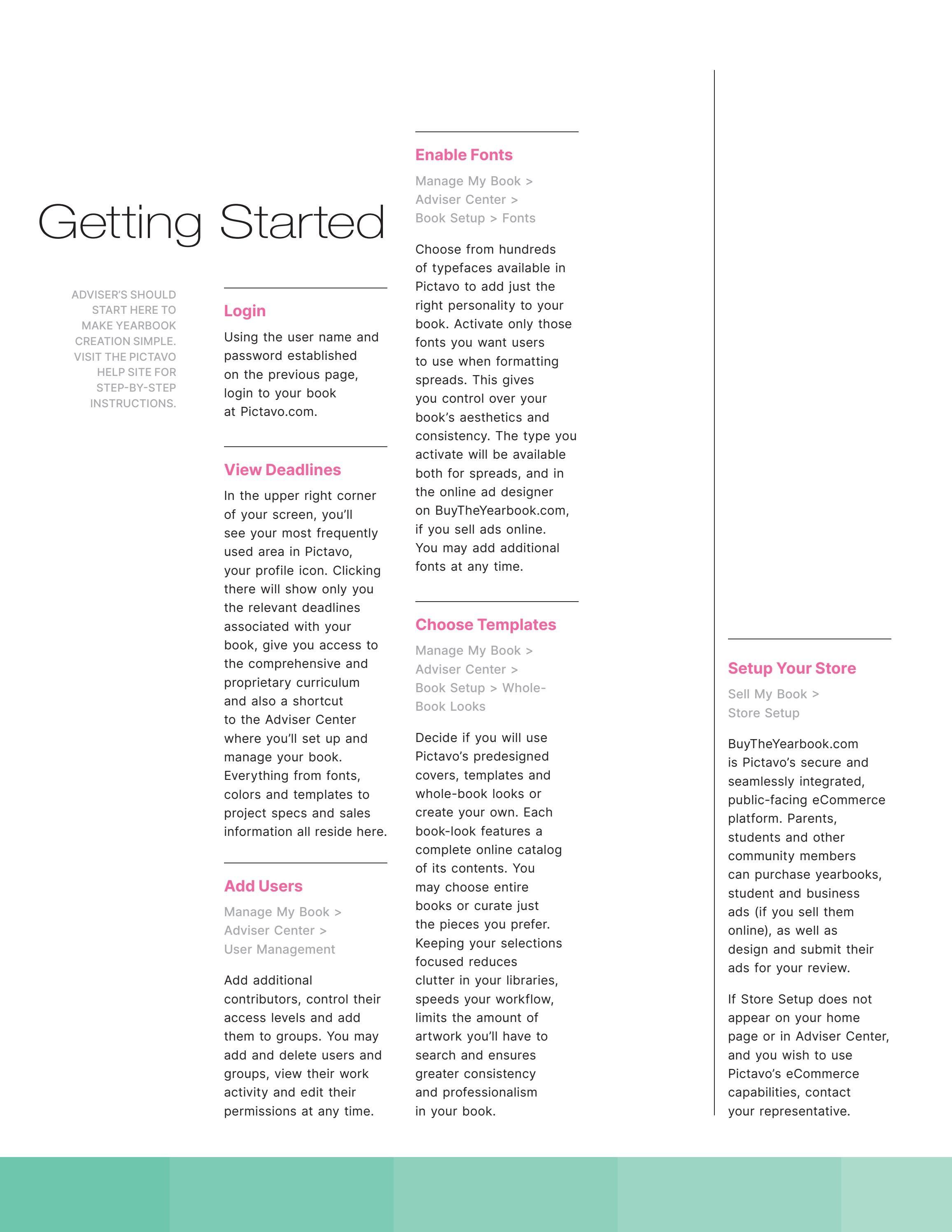 Getting Started

ADVISER'S SHOULD START HERE TO MAKE YEARBOOK CREATION SIMPLE. VISIT THE PICTAVO HELP SITE FOR STEP-BY-STEP INSTRUCTIONS.

Login

Using the user name and password established on the previous page, login to your book at Pictavo.com.

View Deadlines

In the upper right corner of your screen, you'll see your most frequently used area in Pictavo, your profile icon. Clicking there will show only you the relevant deadlines associated with your book, give you access to the comprehensive and proprietary curriculum and also a shortcut to the Adviser Center where you'll set up and manage your book. Everything from fonts, colors and templates to project specs and sales information all reside here.

Add Users

Manage My Book > Adviser Center > User Management

Add additional contributors, control their access levels and add them to groups. You may add and delete users and groups, view their work activity and edit their permissions at any time.

Enable Fonts

Manage My Book > Adviser Center > Book Setup > Fonts

Choose from hundreds of typefaces available in Pictavo to add just the right personality to your book. Activate only those fonts you want users to use when formatting spreads. This gives you control over your book's aesthetics and consistency. The type you activate will be available both for spreads, and in the online ad designer on BuyTheYearbook.com, if you sell ads online. You may add additional fonts at any time.

Choose Templates

Manage My Book > Adviser Center > Book Setup > Whole-Book Looks

Decide if you will use Pictavo's predesigned covers, templates and whole-book looks or create your own. Each book-look features a complete online catalog of its contents. You may choose entire books or curate just the pieces you prefer. Keeping your selections focused reduces clutter in your libraries, speeds your workflow, limits the amount of artwork you'll have to search and ensures greater consistency and professionalism in your book.

Setup Your Store

Sell My Book > Store Setup

BuyTheYearbook.com is Pictavo's secure and seamlessly integrated, public-facing eCommerce platform. Parents, students and other community members can purchase yearbooks, student and business ads (if you sell them online), as well as design and submit their ads for your review.

If Store Setup does not appear on your home page or in Adviser Center, and you wish to use Pictavo's eCommerce capabilities, contact your representative.